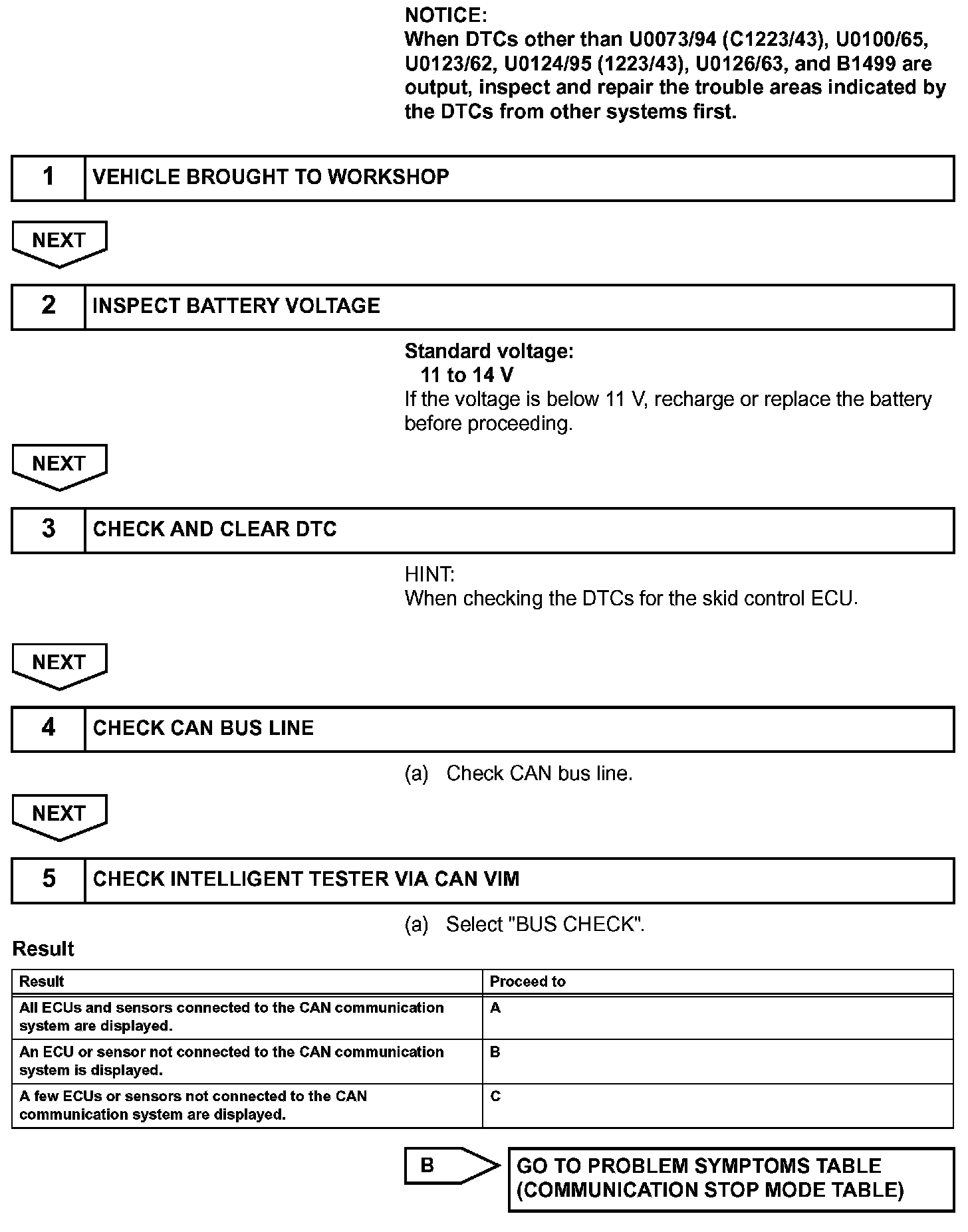 NOTICE:
When DTCs other than U0073/94 (C1223/43), U0100/65, U0123/62, U0124/95 (1223/43), U0126/63, and B1499 are output, inspect and repair the trouble areas indicated by the DTCs from other systems first.

1 VEHICLE BROUGHT TO WORKSHOP

NEXT

2 INSPECT BATTERY VOLTAGE

Standard voltage:
11 to 14 V
If the voltage is below 11 V, recharge or replace the battery before proceeding.

NEXT

3 CHECK AND CLEAR DTC

HINT:
When checking the DTCs for the skid control ECU.

NEXT

4 CHECK CAN BUS LINE

(a) Check CAN bus line.

NEXT

5 CHECK INTELLIGENT TESTER VIA CAN VIM

(a) Select "BUS CHECK".

Result

| Result | Proceed to |
|---|---|
| All ECUs and sensors connected to the CAN communication system are displayed. | A |
| An ECU or sensor not connected to the CAN communication system is displayed. | B |
| A few ECUs or sensors not connected to the CAN communication system are displayed. | C |

B

GO TO PROBLEM SYMPTOMS TABLE (COMMUNICATION STOP MODE TABLE)